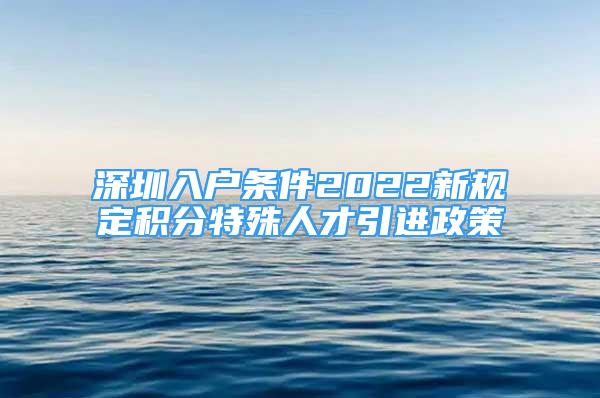 深圳入户条件2022新规定积分特殊人才引进政策